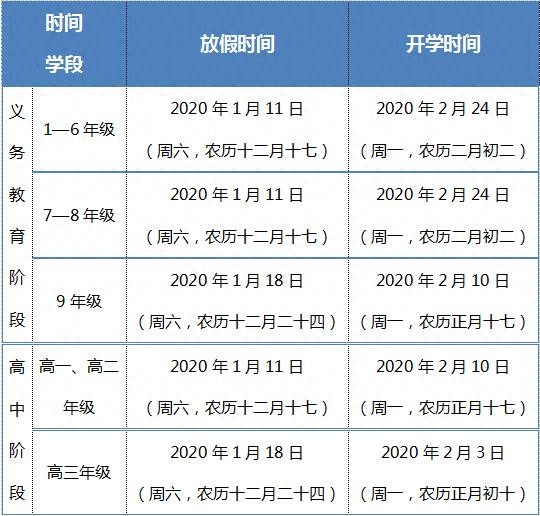 | 时间 学段 | | 放假时间 | 开学时间 |
|---|---|---|---|
| 义务教育阶段 | 1—6年级 | 2020年1月11日（周六，农历十二月十七） | 2020年2月24日（周一，农历二月初二） |
| | 7—8年级 | 2020年1月11日（周六，农历十二月十七） | 2020年2月24日（周一，农历二月初二） |
| | 9年级 | 2020年1月18日（周六，农历十二月二十四） | 2020年2月10日（周一，农历正月十七） |
| 高中阶段 | 高一、高二年级 | 2020年1月11日（周六，农历十二月十七） | 2020年2月10日（周一，农历正月十七） |
| | 高三年级 | 2020年1月18日（周六，农历十二月二十四） | 2020年2月3日（周一，农历正月初十） |